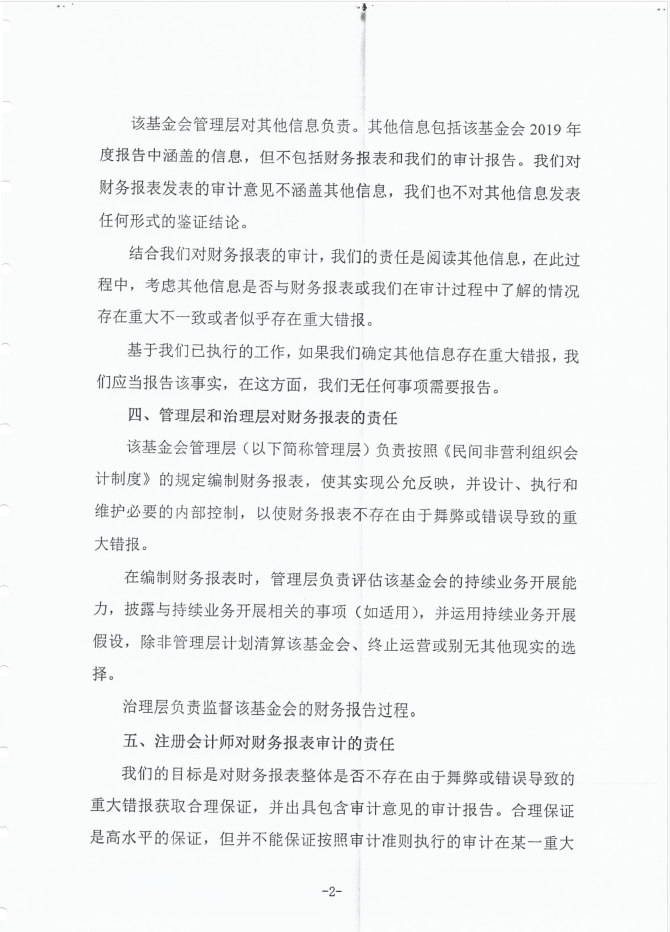 该基金会管理层对其他信息负责。其他信息包括该基金会 2019 年度报告中涵盖的信息，但不包括财务报表和我们的审计报告。我们对财务报表发表的审计意见不涵盖其他信息，我们也不对其他信息发表任何形式的鉴证结论。

结合我们对财务报表的审计，我们的责任是阅读其他信息，在此过程中，考虑其他信息是否与财务报表或我们在审计过程中了解的情况存在重大不一致或者似乎存在重大错报。

基于我们已执行的工作，如果我们确定其他信息存在重大错报，我们应当报告该事实，在这方面，我们无任何事项需要报告。

四、管理层和治理层对财务报表的责任

该基金会管理层（以下简称管理层）负责按照《民间非营利组织会计制度》的规定编制财务报表，使其实现公允反映，并设计、执行和维护必要的内部控制，以使财务报表不存在由于舞弊或错误导致的重大错报。

在编制财务报表时，管理层负责评估该基金会的持续业务开展能力，披露与持续业务开展相关的事项（如适用），并运用持续业务开展假设，除非管理层计划清算该基金会、终止运营或别无其他现实的选择。

治理层负责监督该基金会的财务报告过程。

五、注册会计师对财务报表审计的责任

我们的目标是对财务报表整体是否不存在由于舞弊或错误导致的重大错报获取合理保证，并出具包含审计意见的审计报告。合理保证是高水平的保证，但并不能保证按照审计准则执行的审计在某一重大

-2-